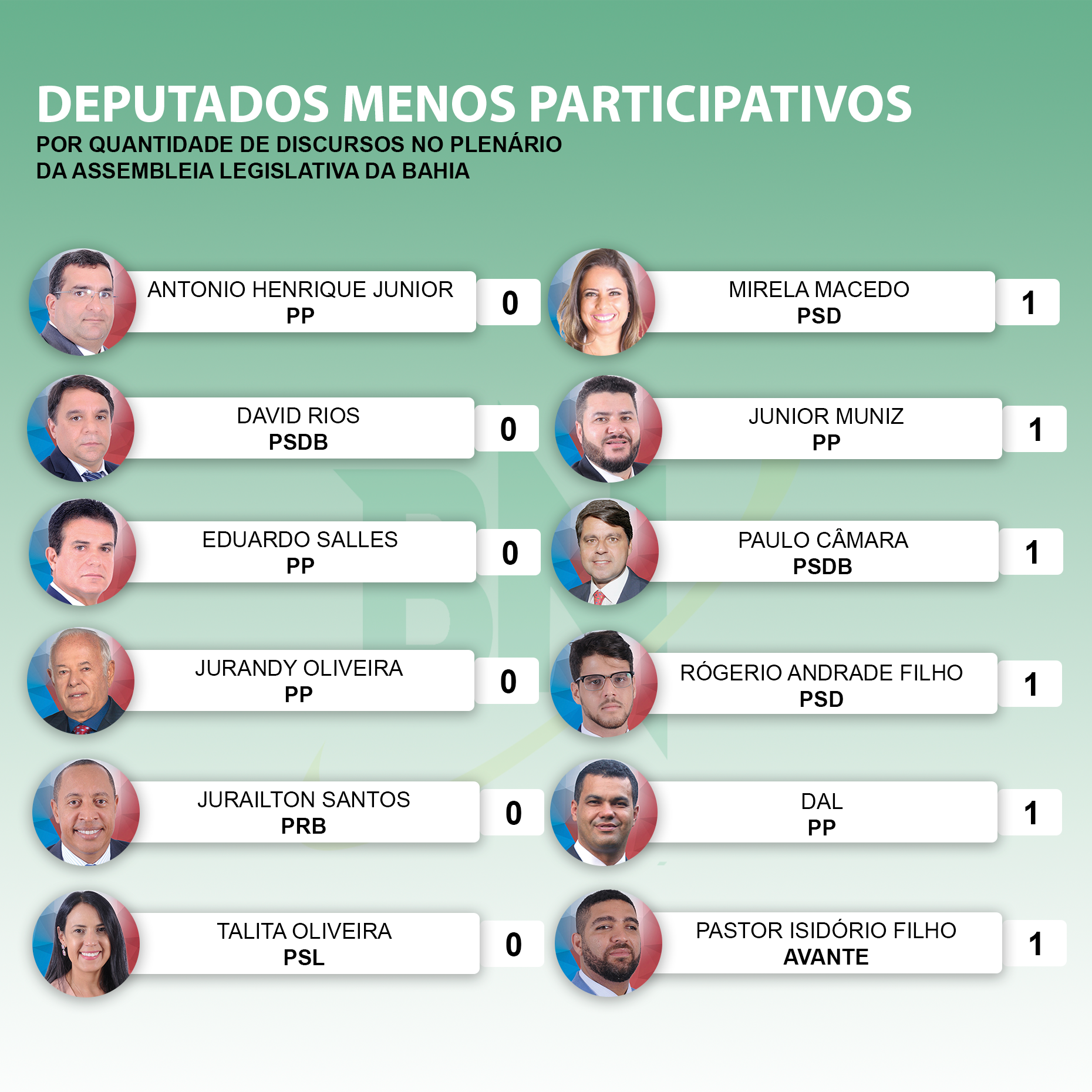 DEPUTADOS MENOS PARTICIPATIVOS
POR QUANTIDADE DE DISCURSOS NO PLENÁRIO DA ASSEMBLEIA LEGISLATIVA DA BAHIA

ANTONIO HENRIQUE JUNIOR
PP
0

DAVID RIOS
PSDB
0

EDUARDO SALLES
PP
0

JURANDY OLIVEIRA
PP
0

JURAILTON SANTOS
PRB
0

TALITA OLIVEIRA
PSL
0

MIRELA MACEDO
PSD
1

JUNIOR MUNIZ
PP
1

PAULO CÂMARA
PSDB
1

RÓGERIO ANDRADE FILHO
PSD
1

DAL
PP
1

PASTOR ISIDÓRIO FILHO
AVANTE
1